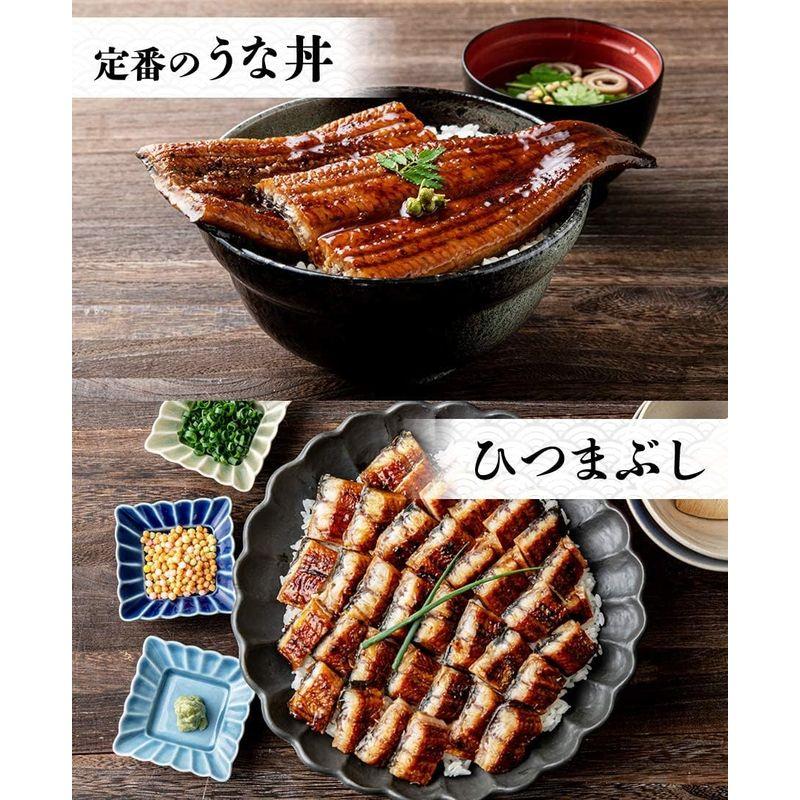 定番のうな丼

ひつまぶし